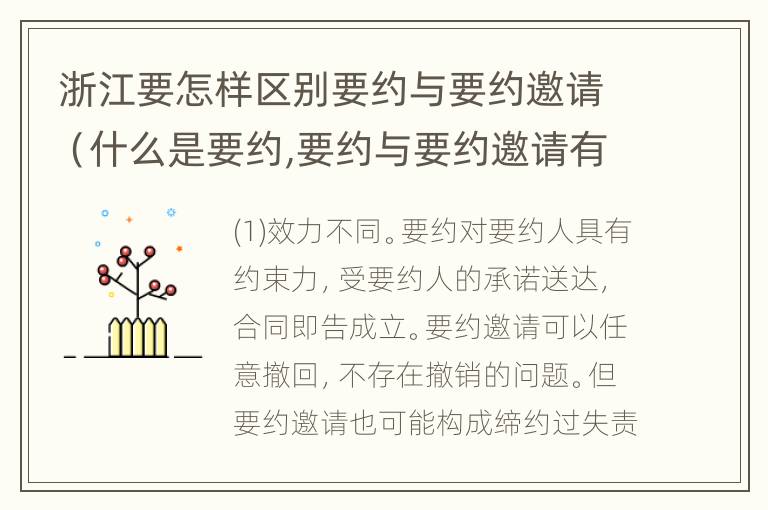 浙江要怎样区别要约与要约邀请（什么是要约,要约与要约邀请有

(1)效力不同。要约对要约人具有约束力，受要约人的承诺送达，合同即告成立。要约邀请可以任意撤回，不存在撤销的问题。但要约邀请也可能构成缔约过失责